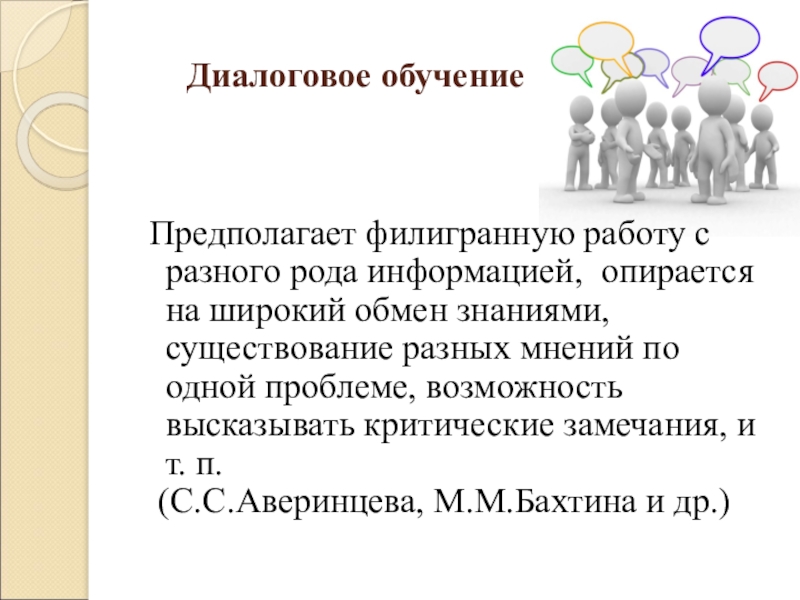 Диалоговое обучение

Предполагает филигранную работу с разного рода информацией,  опирается на широкий обмен знаниями, существование разных мнений по одной проблеме, возможность высказывать критические замечания, и т. п.
(С.С.Аверинцева, М.М.Бахтина и др.)